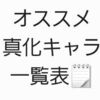 オススメ
真化キャラ
一覧表